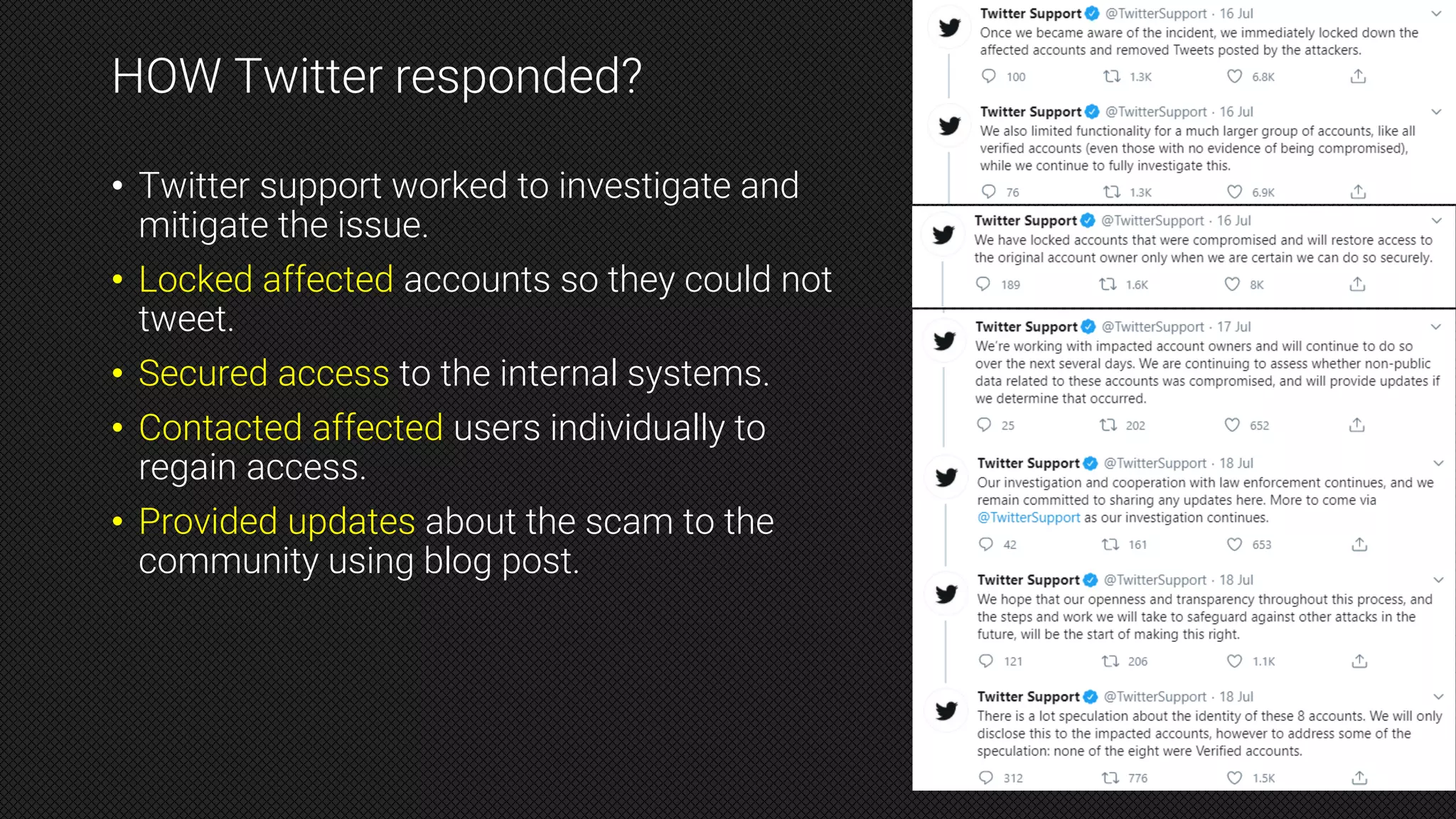 HOW Twitter responded?

• Twitter support worked to investigate and mitigate the issue.
• Locked affected accounts so they could not tweet.
• Secured access to the internal systems.
• Contacted affected users individually to regain access.
• Provided updates about the scam to the community using blog post.

Twitter Support @TwitterSupport · 16 Jul
Once we became aware of the incident, we immediately locked down the affected accounts and removed Tweets posted by the attackers.
100 1.3K 6.8K

Twitter Support @TwitterSupport · 16 Jul
We also limited functionality for a much larger group of accounts, like all verified accounts (even those with no evidence of being compromised), while we continue to fully investigate this.
76 1.3K 6.9K

Twitter Support @TwitterSupport · 16 Jul
We have locked accounts that were compromised and will restore access to the original account owner only when we are certain we can do so securely.
189 1.6K 8K

Twitter Support @TwitterSupport · 17 Jul
We're working with impacted account owners and will continue to do so over the next several days. We are continuing to assess whether non-public data related to these accounts was compromised, and will provide updates if we determine that occurred.
25 202 652

Twitter Support @TwitterSupport · 18 Jul
Our investigation and cooperation with law enforcement continues, and we remain committed to sharing any updates here. More to come via @TwitterSupport as our investigation continues.
42 161 653

Twitter Support @TwitterSupport · 18 Jul
We hope that our openness and transparency throughout this process, and the steps and work we will take to safeguard against other attacks in the future, will be the start of making this right.
121 206 1.1K

Twitter Support @TwitterSupport · 18 Jul
There is a lot speculation about the identity of these 8 accounts. We will only disclose this to the impacted accounts, however to address some of the speculation: none of the eight were Verified accounts.
312 776 1.5K